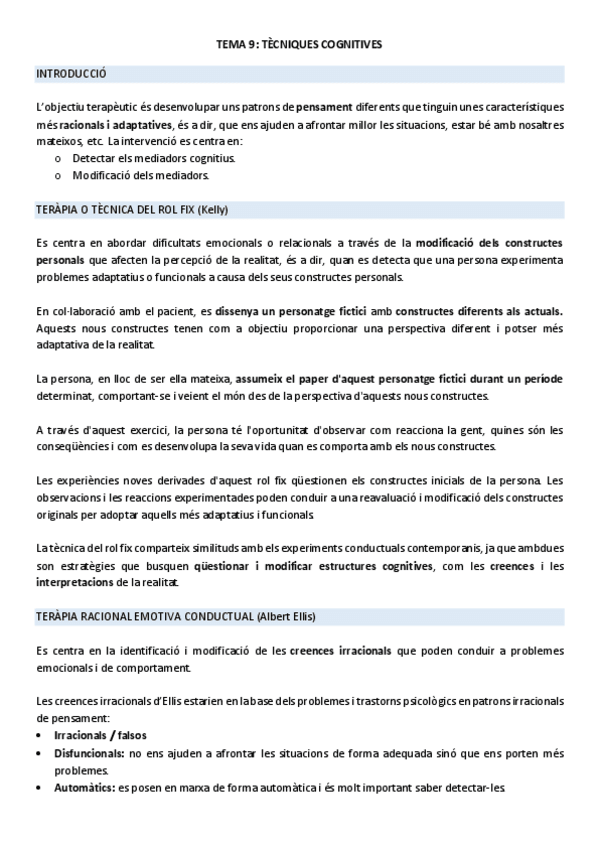 TEMA 9: TÈCNIQUES COGNITIVES

INTRODUCCIÓ

L'objectiu terapèutic és desenvolupar uns patrons de pensament diferents que tinguin unes característiques més racionals i adaptatives, és a dir, que ens ajuden a afrontar millor les situacions, estar bé amb nosaltres mateixos, etc. La intervenció es centra en:
o Detectar els mediadors cognitius.
o Modificació dels mediadors.

TERÀPIA O TÈCNICA DEL ROL FIX (Kelly)

Es centra en abordar dificultats emocionals o relacionals a través de la modificació dels constructes personals que afecten la percepció de la realitat, és a dir, quan es detecta que una persona experimenta problemes adaptatius o funcionals a causa dels seus constructes personals.

En col·laboració amb el pacient, es dissenya un personatge fictici amb constructes diferents als actuals. Aquests nous constructes tenen com a objectiu proporcionar una perspectiva diferent i potser més adaptativa de la realitat.

La persona, en lloc de ser ella mateixa, assumeix el paper d'aquest personatge fictici durant un període determinat, comportant-se i veient el món des de la perspectiva d'aquests nous constructes.

A través d'aquest exercici, la persona té l'oportunitat d'observar com reacciona la gent, quines són les conseqüències i com es desenvolupa la seva vida quan es comporta amb els nous constructes.

Les experiències noves derivades d'aquest rol fix qüestionen els constructes inicials de la persona. Les observacions i les reaccions experimentades poden conduir a una reavaluació i modificació dels constructes originals per adoptar aquells més adaptatius i funcionals.

La tècnica del rol fix comparteix similituds amb els experiments conductuals contemporanis, ja que ambdues son estratègies que busquen qüestionar i modificar estructures cognitives, com les creences i les interpretacions de la realitat.

TERÀPIA RACIONAL EMOTIVA CONDUCTUAL (Albert Ellis)

Es centra en la identificació i modificació de les creences irracionals que poden conduir a problemes emocionals i de comportament.

Les creences irracionals d'Ellis estarien en la base dels problemes i trastorns psicològics en patrons irracionals de pensament:
• Irracionals / falsos
• Disfuncionals: no ens ajuden a afrontar les situacions de forma adequada sinó que ens porten més problemes.
• Automàtics: es posen en marxa de forma automàtica i és molt important saber detectar-les.